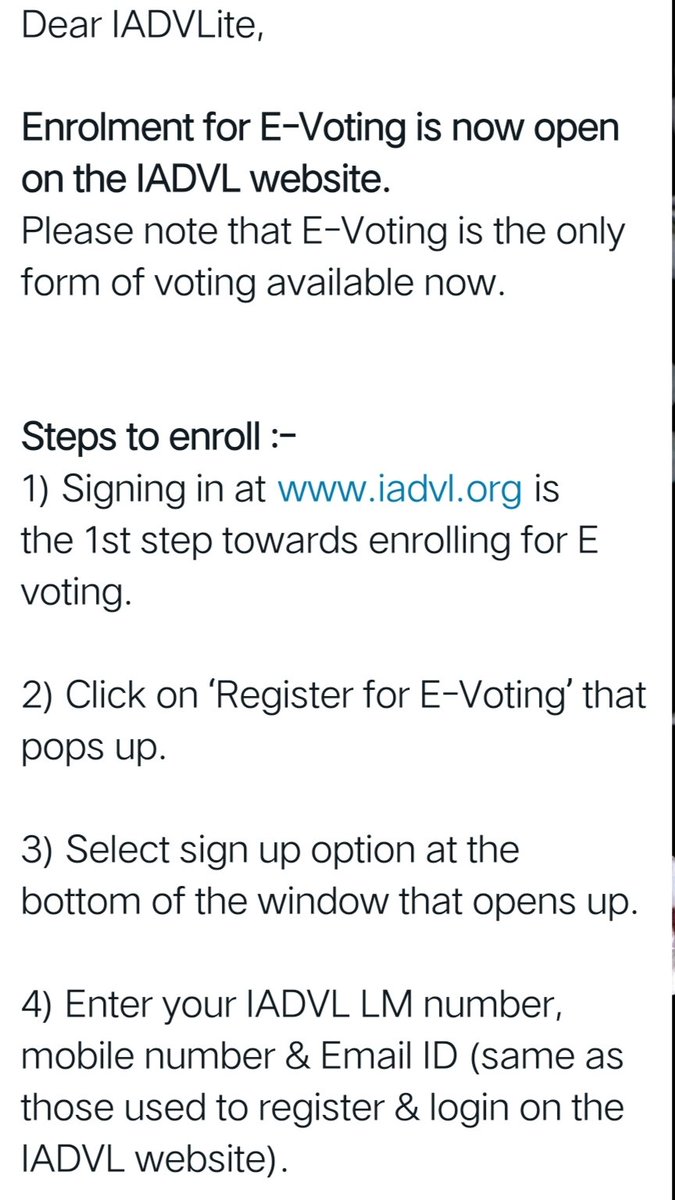 Dear IADVLite,

Enrolment for E-Voting is now open on the IADVL website.
Please note that E-Voting is the only form of voting available now.

Steps to enroll :-
1) Signing in at www.iadvl.org is the 1st step towards enrolling for E voting.

2) Click on 'Register for E-Voting' that pops up.

3) Select sign up option at the bottom of the window that opens up.

4) Enter your IADVL LM number, mobile number & Email ID (same as those used to register & login on the IADVL website).